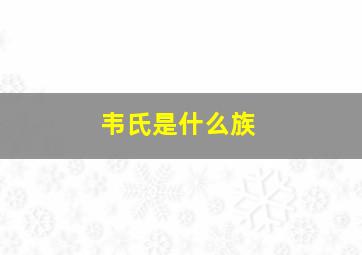 韦氏是什么族